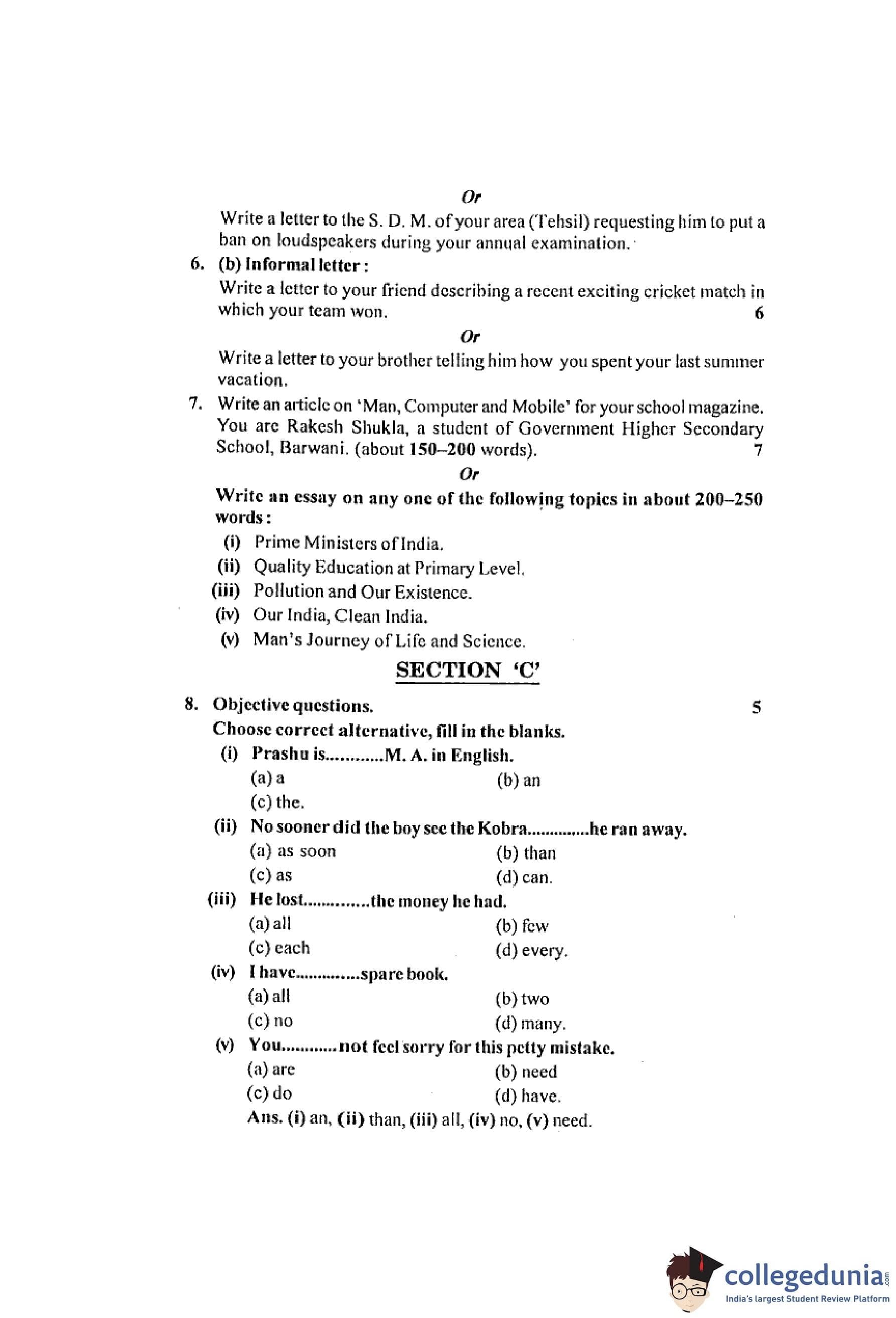 Or

Write a letter to the S. D. M. of your area (Tehsil) requesting him to put a ban on loudspeakers during your annual examination.

6. (b) Informal letter :

Write a letter to your friend describing a recent exciting cricket match in which your team won. 6

Or

Write a letter to your brother telling him how you spent your last summer vacation.

7. Write an article on 'Man, Computer and Mobile' for your school magazine. You are Rakesh Shukla, a student of Government Higher Secondary School, Barwani. (about 150–200 words). 7

Or

Write an essay on any one of the following topics in about 200–250 words :

(i) Prime Ministers of India.

(ii) Quality Education at Primary Level.

(iii) Pollution and Our Existence.

(iv) Our India, Clean India.

(v) Man's Journey of Life and Science.

SECTION 'C'

8. Objective questions. 5

Choose correct alternative, fill in the blanks.

(i) Prashu is............M. A. in English.

(a) a (b) an

(c) the.

(ii) No sooner did the boy see the Kobra..............he ran away.

(a) as soon (b) than

(c) as (d) can.

(iii) He lost..............the money he had.

(a) all (b) few

(c) each (d) every.

(iv) I have..............spare book.

(a) all (b) two

(c) no (d) many.

(v) You............not feel sorry for this petty mistake.

(a) are (b) need

(c) do (d) have.

Ans. (i) an, (ii) than, (iii) all, (iv) no, (v) need.

collegedunia.com
India's largest Student Review Platform